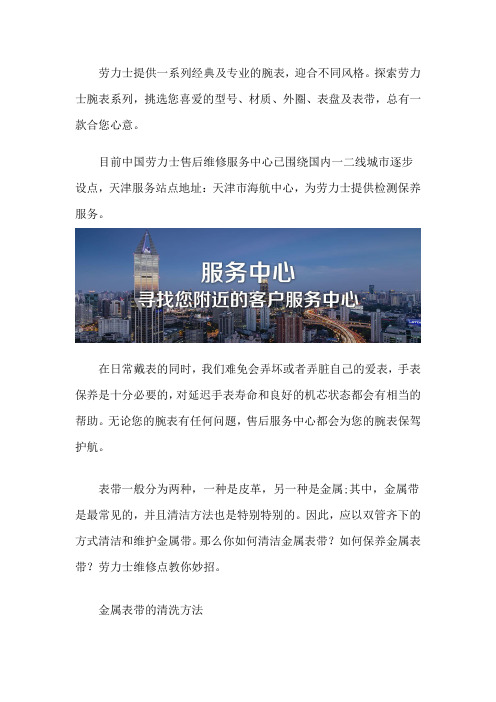 劳力士提供一系列经典及专业的腕表，迎合不同风格。探索劳力士腕表系列，挑选您喜爱的型号、材质、外圈、表盘及表带，总有一款合您心意。

目前中国劳力士售后维修服务中心已围绕国内一二线城市逐步设点，天津服务站点地址：天津市海航中心，为劳力士提供检测保养服务。

服务中心
寻找您附近的客户服务中心

在日常戴表的同时，我们难免会弄坏或者弄脏自己的爱表，手表保养是十分必要的，对延迟手表寿命和良好的机芯状态都会有相当的帮助。无论您的腕表有任何问题，售后服务中心都会为您的腕表保驾护航。

表带一般分为两种，一种是皮革，另一种是金属;其中，金属带是最常见的，并且清洁方法也是特别特别的。因此，应以双管齐下的方式清洁和维护金属带。那么你如何清洁金属表带？如何保养金属表带？劳力士维修点教你妙招。

金属表带的清洗方法